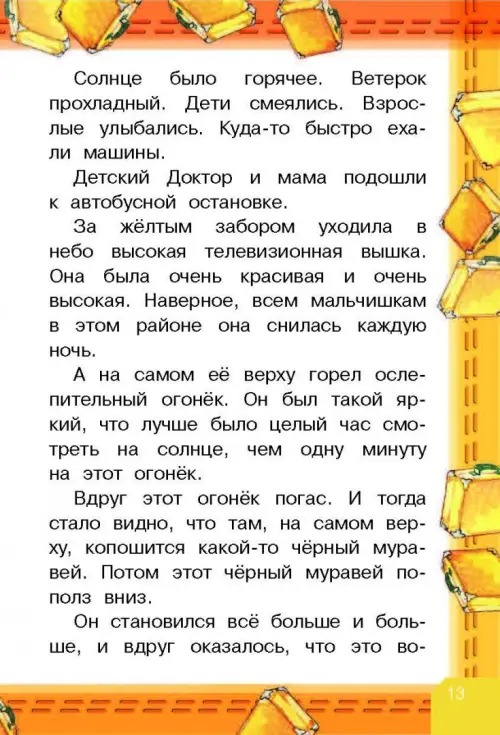 Солнце было горячее. Ветерок прохладный. Дети смеялись. Взрослые улыбались. Куда-то быстро ехали машины.

Детский Доктор и мама подошли к автобусной остановке.

За жёлтым забором уходила в небо высокая телевизионная вышка. Она была очень красивая и очень высокая. Наверное, всем мальчишкам в этом районе она снилась каждую ночь.

А на самом её верху горел ослепительный огонёк. Он был такой яркий, что лучше было целый час смотреть на солнце, чем одну минуту на этот огонёк.

Вдруг этот огонёк погас. И тогда стало видно, что там, на самом верху, копошится какой-то чёрный муравей. Потом этот чёрный муравей пополз вниз.

Он становился всё больше и больше, и вдруг оказалось, что это во-

13